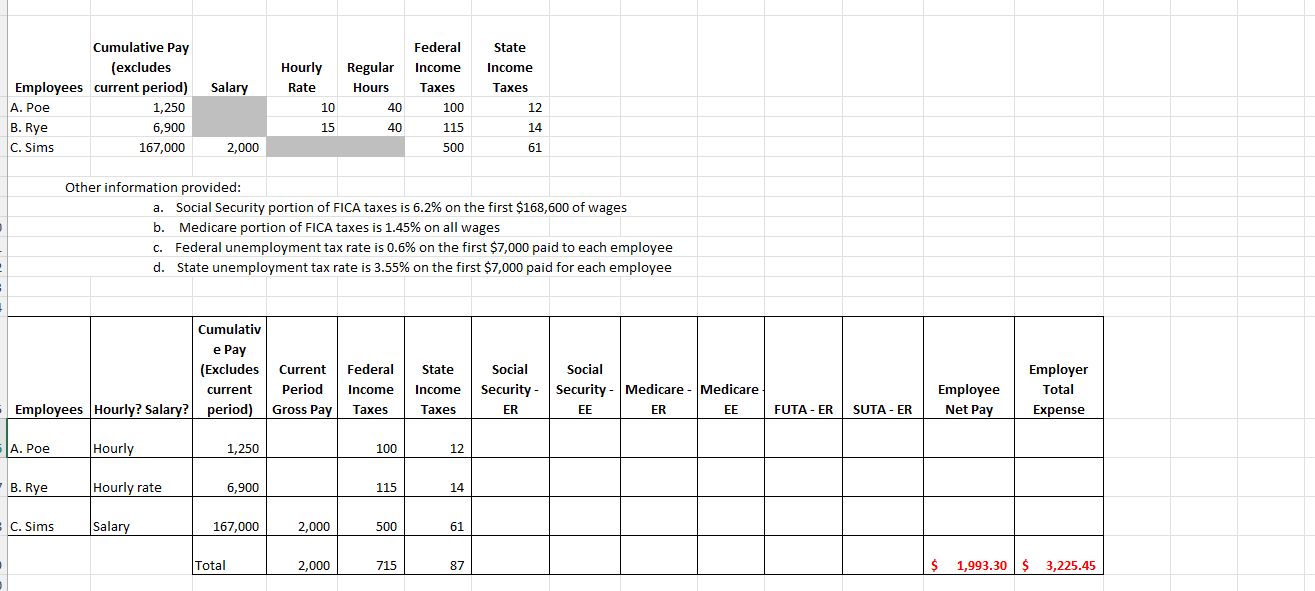 | Employees | Cumulative Pay (excludes current period) | Salary | Hourly Rate | Regular Hours | Federal Income Taxes | State Income Taxes |
|---|---|---|---|---|---|---|
| A. Poe | 1,250 | | 10 | 40 | 100 | 12 |
| B. Rye | 6,900 | | 15 | 40 | 115 | 14 |
| C. Sims | 167,000 | 2,000 | | | 500 | 61 |

Other information provided:

a. Social Security portion of FICA taxes is 6.2% on the first $168,600 of wages

b. Medicare portion of FICA taxes is 1.45% on all wages

c. Federal unemployment tax rate is 0.6% on the first $7,000 paid to each employee

d. State unemployment tax rate is 3.55% on the first $7,000 paid for each employee

| Employees | Hourly? Salary? | Cumulative Pay (Excludes current period) | Current Period Gross Pay | Federal Income Taxes | State Income Taxes | Social Security - ER | Social Security - EE | Medicare - ER | Medicare - EE | FUTA - ER | SUTA - ER | Employee Net Pay | Employer Total Expense |
|---|---|---|---|---|---|---|---|---|---|---|---|---|---|
| A. Poe | Hourly | 1,250 | | 100 | 12 | | | | | | | | |
| B. Rye | Hourly rate | 6,900 | | 115 | 14 | | | | | | | | |
| C. Sims | Salary | 167,000 | 2,000 | 500 | 61 | | | | | | | | |
| | | Total | 2,000 | 715 | 87 | | | | | | | $ 1,993.30 | $ 3,225.45 |